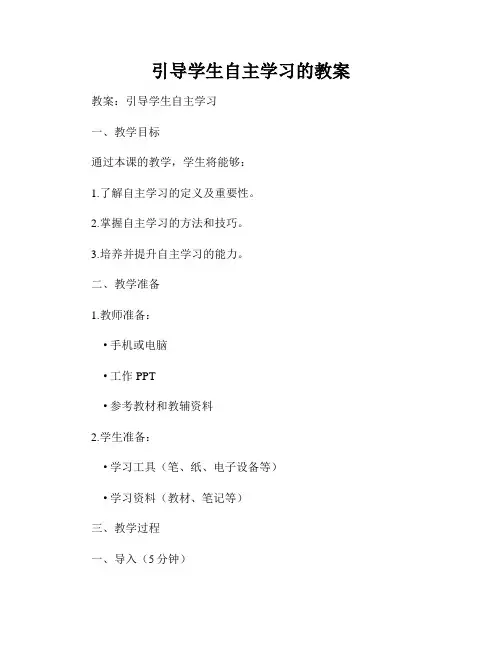 引导学生自主学习的教案

教案：引导学生自主学习

一、教学目标

通过本课的教学，学生将能够：

1.了解自主学习的定义及重要性。

2.掌握自主学习的方法和技巧。

3.培养并提升自主学习的能力。

二、教学准备

1.教师准备：

• 手机或电脑

• 工作 PPT

• 参考教材和教辅资料

2.学生准备：

• 学习工具（笔、纸、电子设备等）

• 学习资料（教材、笔记等）

三、教学过程

一、导入（5 分钟）